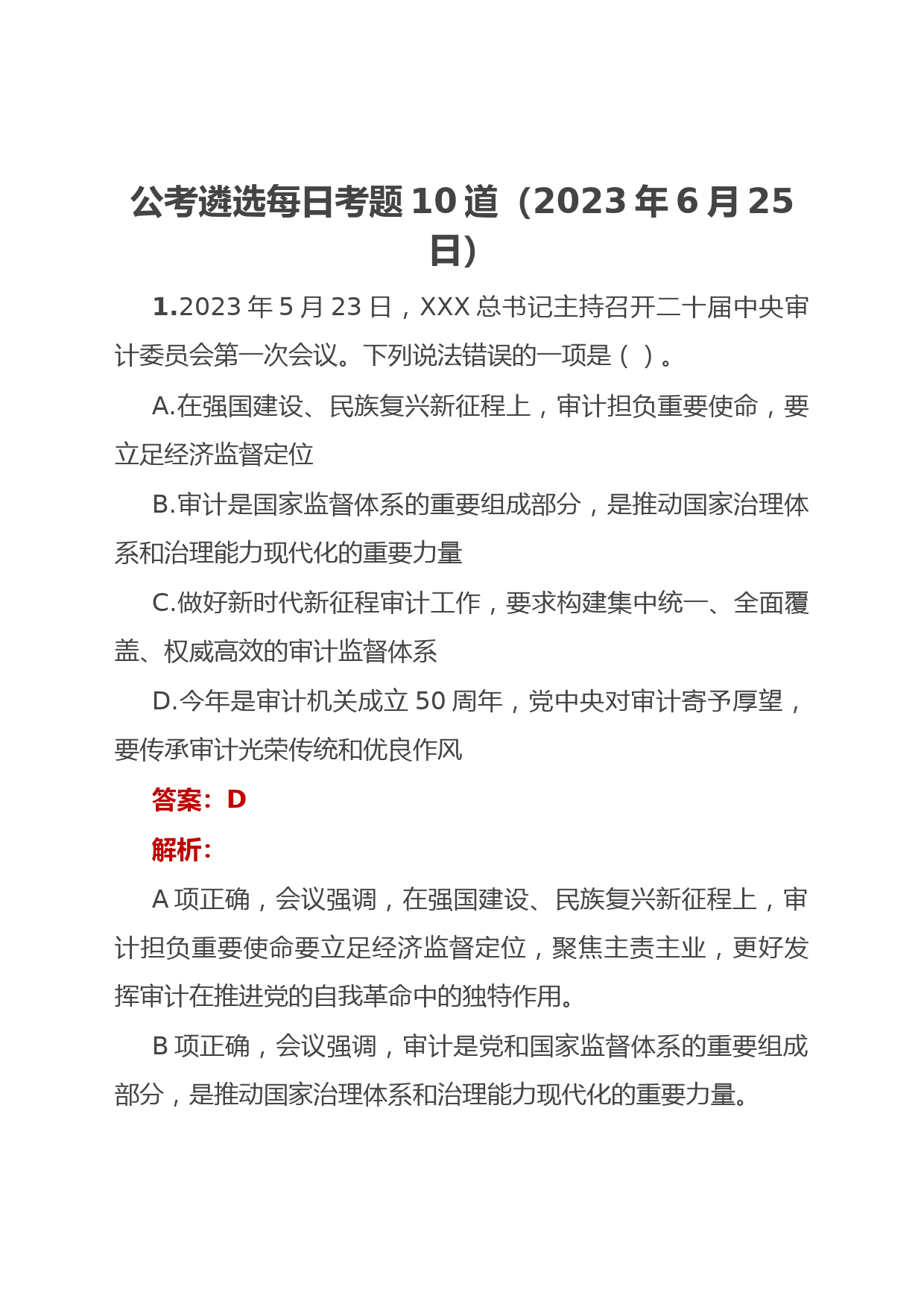 公考遴选每日考题10道（2023年6月25日）

1.2023年5月23日，XXX总书记主持召开二十届中央审计委员会第一次会议。下列说法错误的一项是（ ）。

A.在强国建设、民族复兴新征程上，审计担负重要使命，要立足经济监督定位

B.审计是国家监督体系的重要组成部分，是推动国家治理体系和治理能力现代化的重要力量

C.做好新时代新征程审计工作，要求构建集中统一、全面覆盖、权威高效的审计监督体系

D.今年是审计机关成立50周年，党中央对审计寄予厚望，要传承审计光荣传统和优良作风

答案：D

解析：

A项正确，会议强调，在强国建设、民族复兴新征程上，审计担负重要使命要立足经济监督定位，聚焦主责主业，更好发挥审计在推进党的自我革命中的独特作用。

B项正确，会议强调，审计是党和国家监督体系的重要组成部分，是推动国家治理体系和治理能力现代化的重要力量。